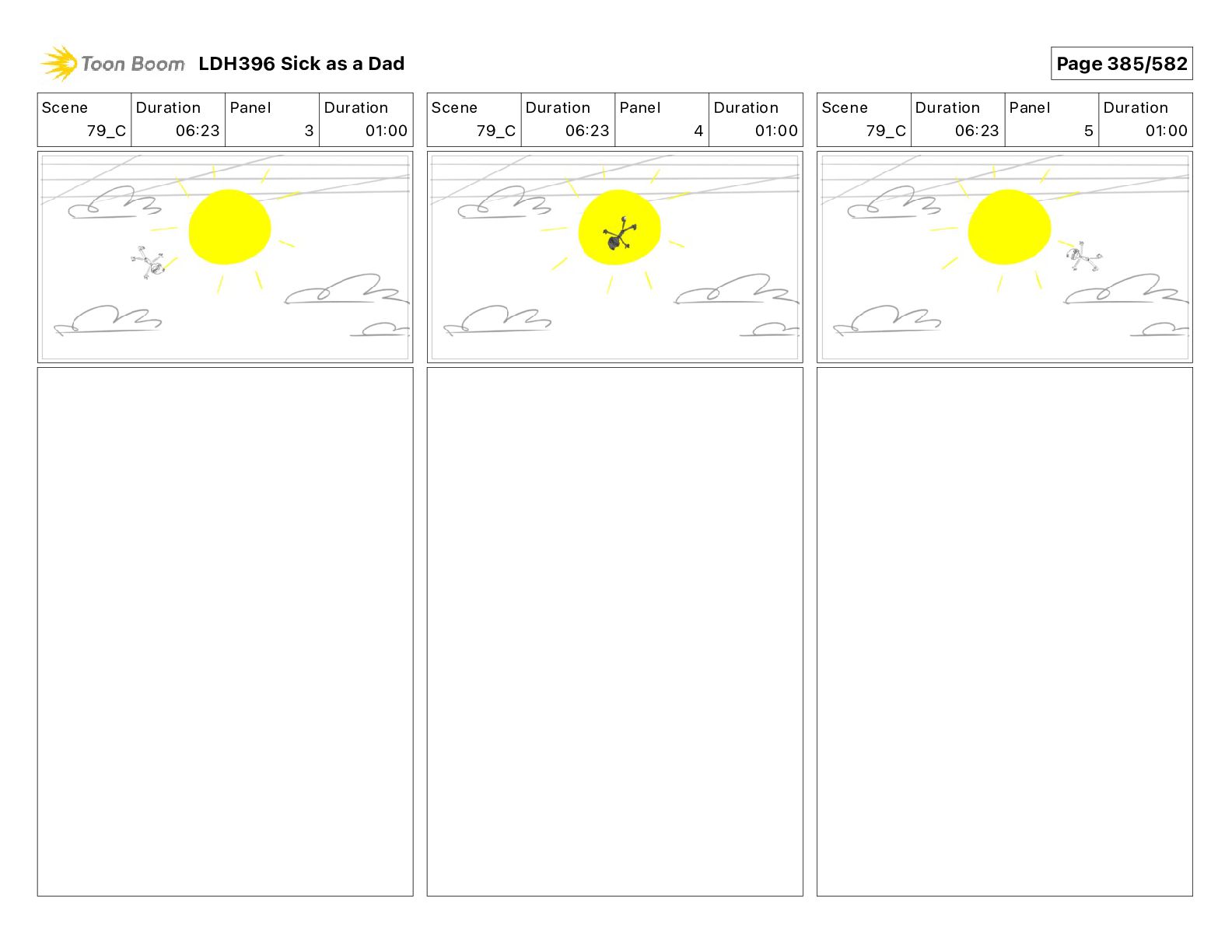 Toon Boom LDH396 Sick as a Dad

Page 385/582

| Scene | Duration | Panel | Duration |
|---|---|---|---|
| 79_C | 06:23 | 3 | 01:00 |

| Scene | Duration | Panel | Duration |
|---|---|---|---|
| 79_C | 06:23 | 4 | 01:00 |

| Scene | Duration | Panel | Duration |
|---|---|---|---|
| 79_C | 06:23 | 5 | 01:00 |